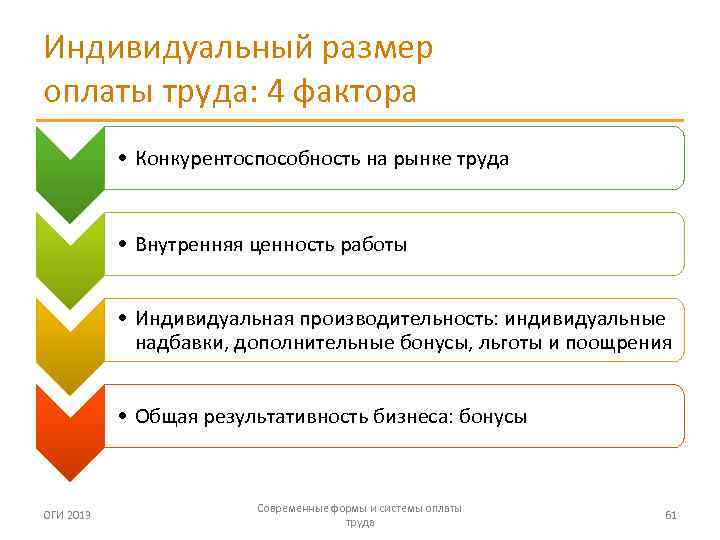 Индивидуальный размер оплаты труда: 4 фактора

• Конкурентоспособность на рынке труда

• Внутренняя ценность работы

• Индивидуальная производительность: индивидуальные надбавки, дополнительные бонусы, льготы и поощрения

• Общая результативность бизнеса: бонусы

ОГИ 2013

Современные формы и системы оплаты труда

61